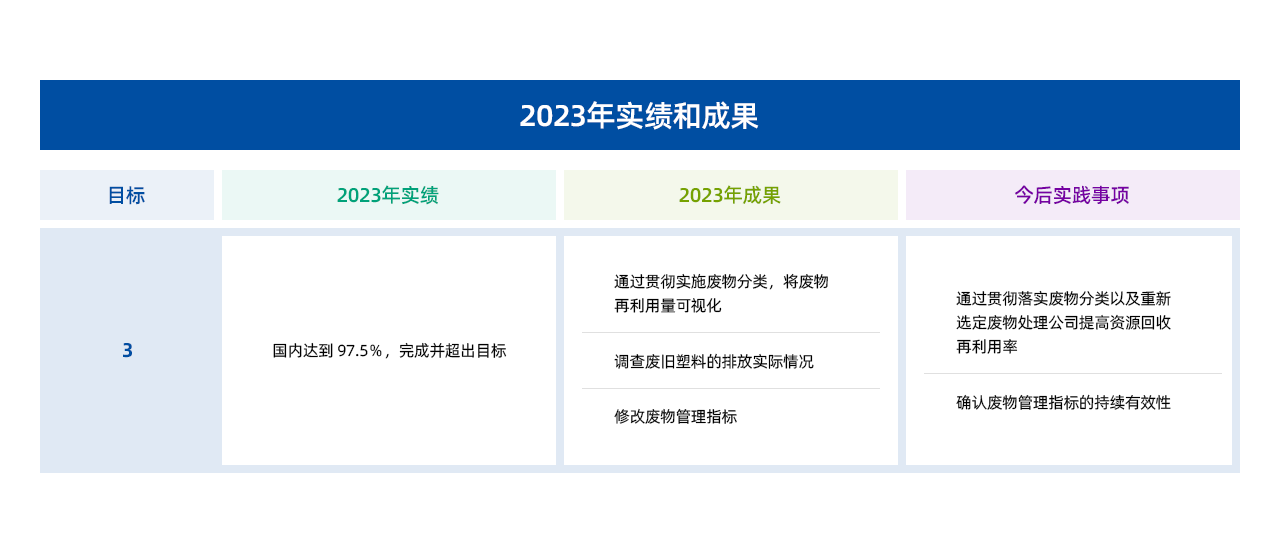 2023年实绩和成果

| 目标 | 2023年实绩 | 2023年成果 | 今后实践事项 |
|---|---|---|---|
| 3 | 国内达到97.5%，完成并超出目标 | 通过贯彻实施废物分类，将废物再利用量可视化 | 通过贯彻落实废物分类以及重新选定废物处理公司提高资源回收再利用率 |
|  |  | 调查废旧塑料的排放实际情况 | 确认废物管理指标的持续有效性 |
|  |  | 修改废物管理指标 |  |